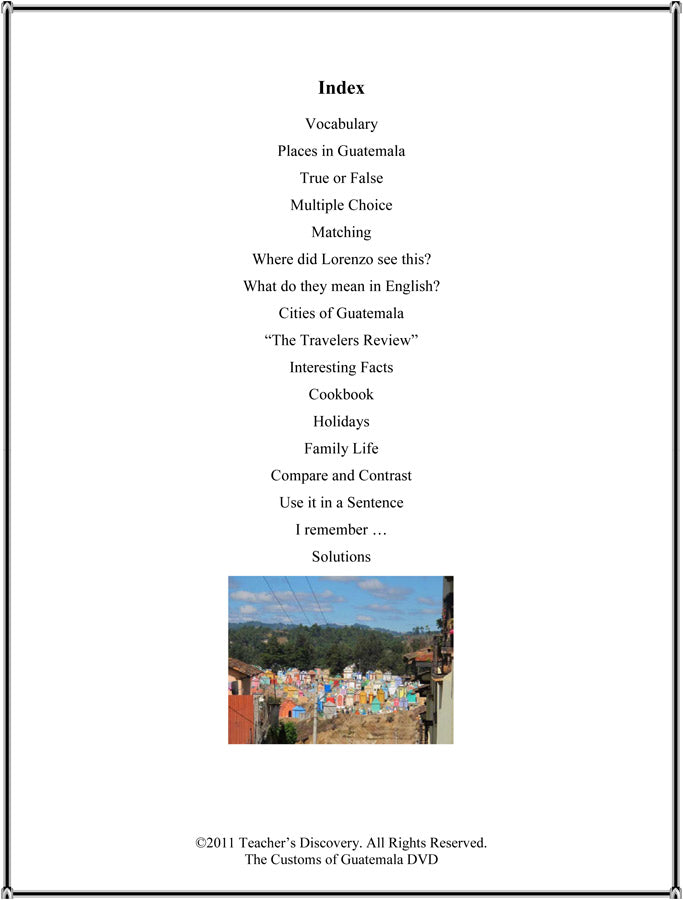 Index

Vocabulary
Places in Guatemala
True or False
Multiple Choice
Matching
Where did Lorenzo see this?
What do they mean in English?
Cities of Guatemala
“The Travelers Review”
Interesting Facts
Cookbook
Holidays
Family Life
Compare and Contrast
Use it in a Sentence
I remember …
Solutions

©2011 Teacher’s Discovery. All Rights Reserved.
The Customs of Guatemala DVD